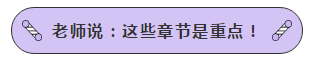 老师说：这些章节是重点！